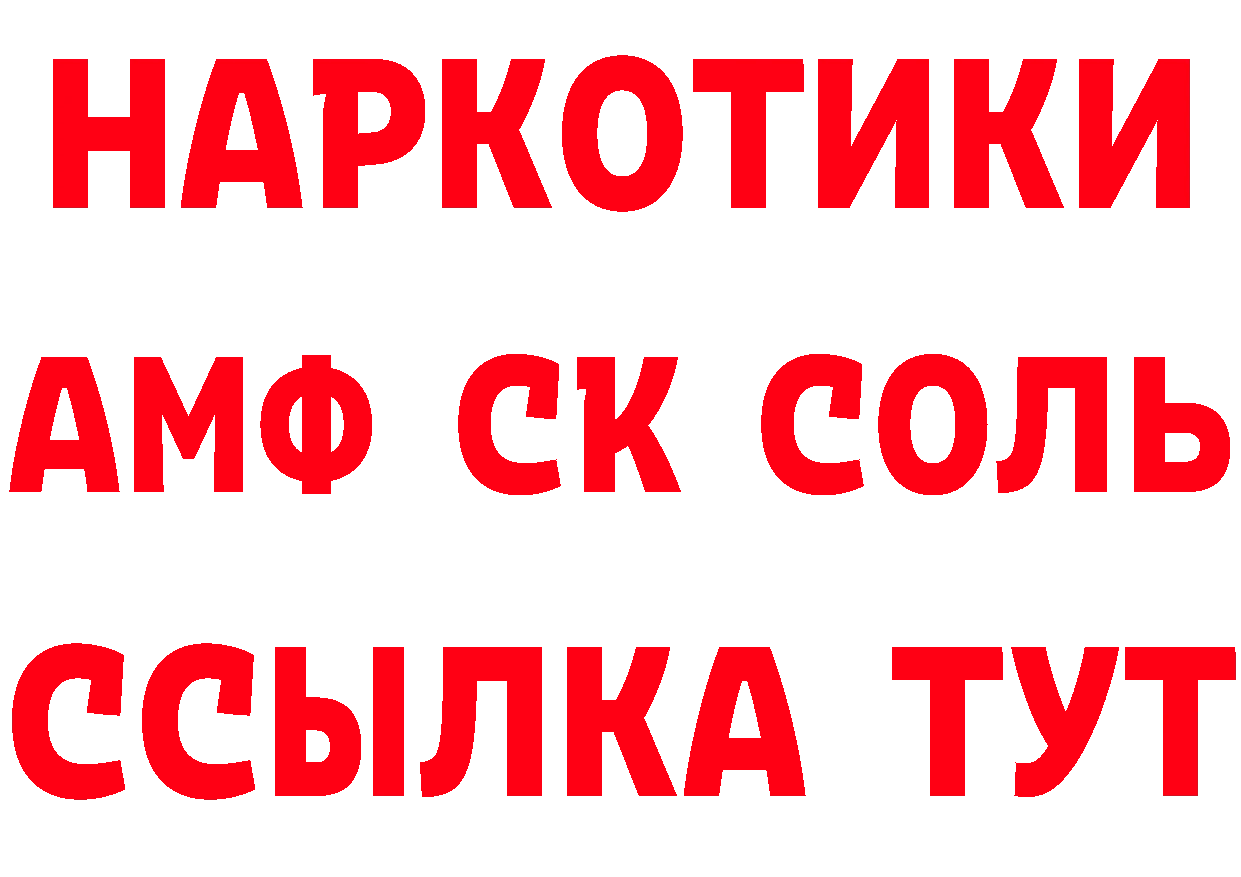 НАРКОТИКИ

АМФ СК СОЛЬ

ССЫЛКА ТУТ